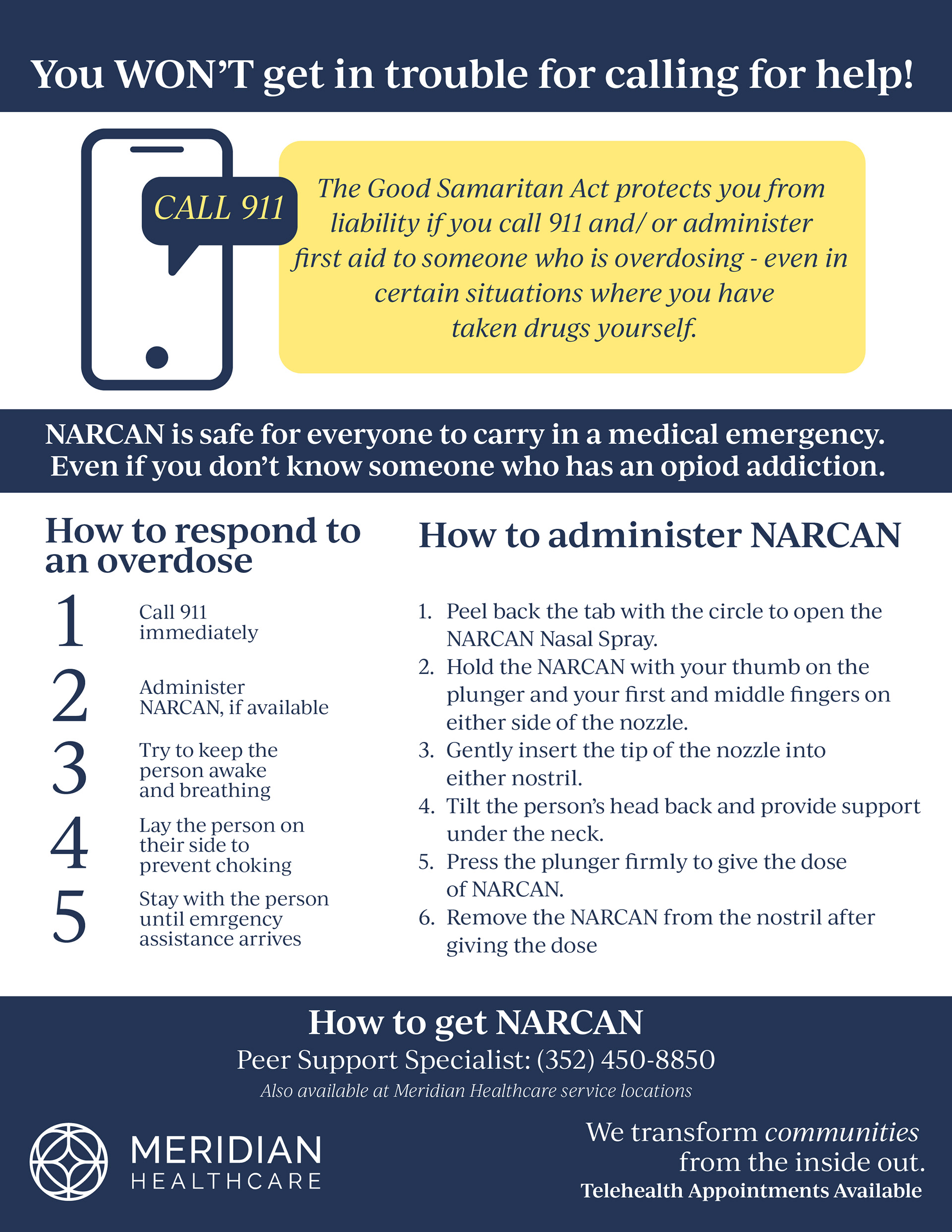 You WON'T get in trouble for calling for help!

CALL 911

The Good Samaritan Act protects you from liability if you call 911 and/ or administer first aid to someone who is overdosing - even in certain situations where you have taken drugs yourself.

NARCAN is safe for everyone to carry in a medical emergency. Even if you don't know someone who has an opiod addiction.

How to respond to an overdose

1 Call 911 immediately

2 Administer NARCAN, if available

3 Try to keep the person awake and breathing

4 Lay the person on their side to prevent choking

5 Stay with the person until emrgency assistance arrives

How to administer NARCAN

1. Peel back the tab with the circle to open the NARCAN Nasal Spray.
2. Hold the NARCAN with your thumb on the plunger and your first and middle fingers on either side of the nozzle.
3. Gently insert the tip of the nozzle into either nostril.
4. Tilt the person's head back and provide support under the neck.
5. Press the plunger firmly to give the dose of NARCAN.
6. Remove the NARCAN from the nostril after giving the dose

How to get NARCAN
Peer Support Specialist: (352) 450-8850
Also available at Meridian Healthcare service locations

MERIDIAN
HEALTHCARE

We transform communities from the inside out.
Telehealth Appointments Available